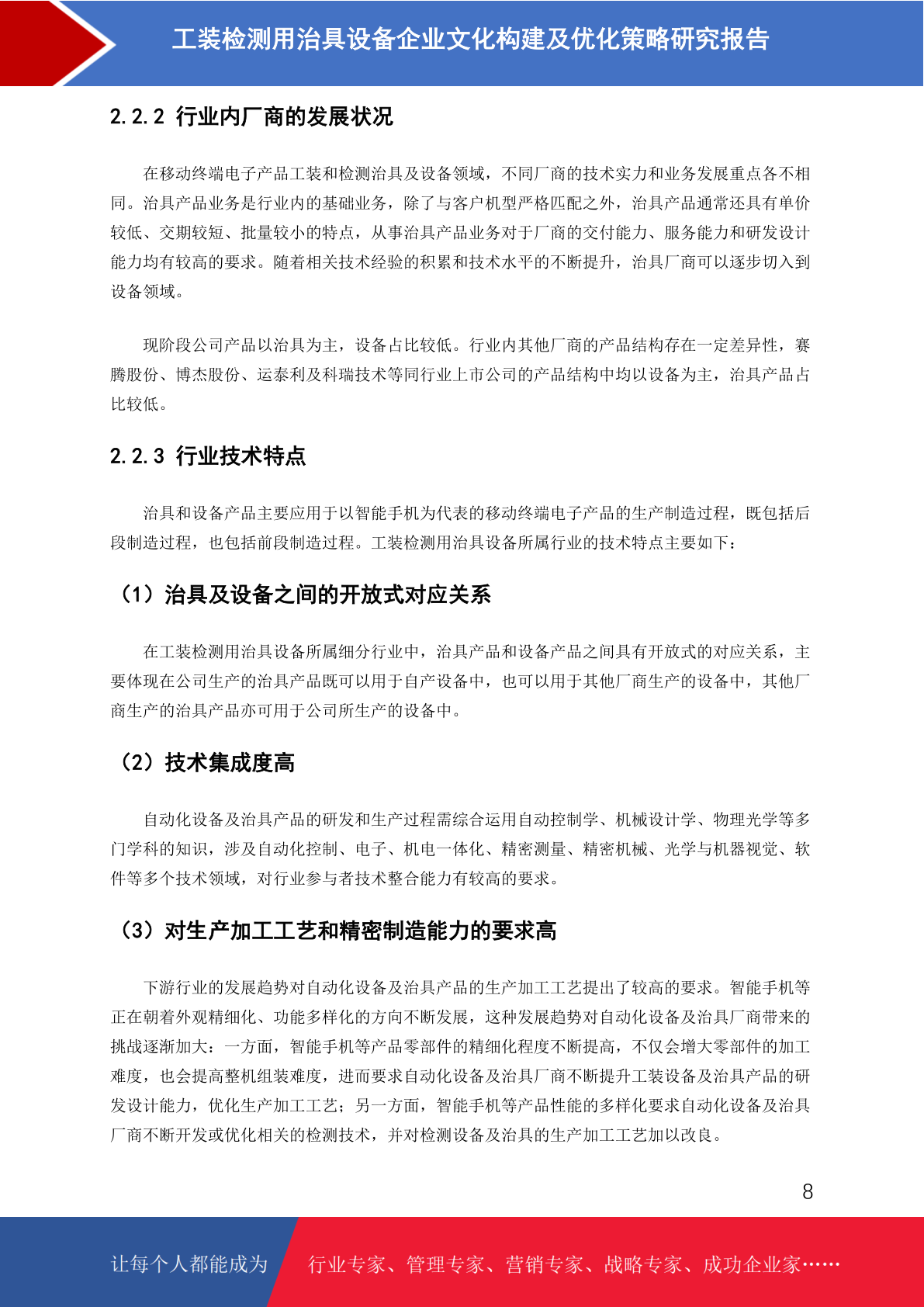 工装检测用治具设备企业文化构建及优化策略研究报告

2.2.2 行业内厂商的发展状况

在移动终端电子产品工装和检测治具及设备领域，不同厂商的技术实力和业务发展重点各不相同。治具产品业务是行业内的基础业务，除了与客户机型严格匹配之外，治具产品通常还具有单价较低、交期较短、批量较小的特点，从事治具产品业务对于厂商的交付能力、服务能力和研发设计能力均有较高的要求。随着相关技术经验的积累和技术水平的不断提升，治具厂商可以逐步切入到设备领域。

现阶段公司产品以治具为主，设备占比较低。行业内其他厂商的产品结构存在一定差异性，赛腾股份、博杰股份、运泰利及科瑞技术等同行业上市公司的产品结构中均以设备为主，治具产品占比较低。

2.2.3 行业技术特点

治具和设备产品主要应用于以智能手机为代表的移动终端电子产品的生产制造过程，既包括后段制造过程，也包括前段制造过程。工装检测用治具设备所属行业的技术特点主要如下：

（1）治具及设备之间的开放式对应关系

在工装检测用治具设备所属细分行业中，治具产品和设备产品之间具有开放式的对应关系，主要体现在公司生产的治具产品既可以用于自产设备中，也可以用于其他厂商生产的设备中，其他厂商生产的治具产品亦可用于公司所生产的设备中。

（2）技术集成度高

自动化设备及治具产品的研发和生产过程需综合运用自动控制学、机械设计学、物理光学等多门学科的知识，涉及自动化控制、电子、机电一体化、精密测量、精密机械、光学与机器视觉、软件等多个技术领域，对行业参与者技术整合能力有较高的要求。

（3）对生产加工工艺和精密制造能力的要求高

下游行业的发展趋势对自动化设备及治具产品的生产加工工艺提出了较高的要求。智能手机等正在朝着外观精细化、功能多样化的方向不断发展，这种发展趋势对自动化设备及治具厂商带来的挑战逐渐加大：一方面，智能手机等产品零部件的精细化程度不断提高，不仅会增大零部件的加工难度，也会提高整机组装难度，进而要求自动化设备及治具厂商不断提升工装设备及治具产品的研发设计能力，优化生产加工工艺；另一方面，智能手机等产品性能的多样化要求自动化设备及治具厂商不断开发或优化相关的检测技术，并对检测设备及治具的生产加工工艺加以改良。

8

让每个人都能成为 行业专家、管理专家、营销专家、战略专家、成功企业家……